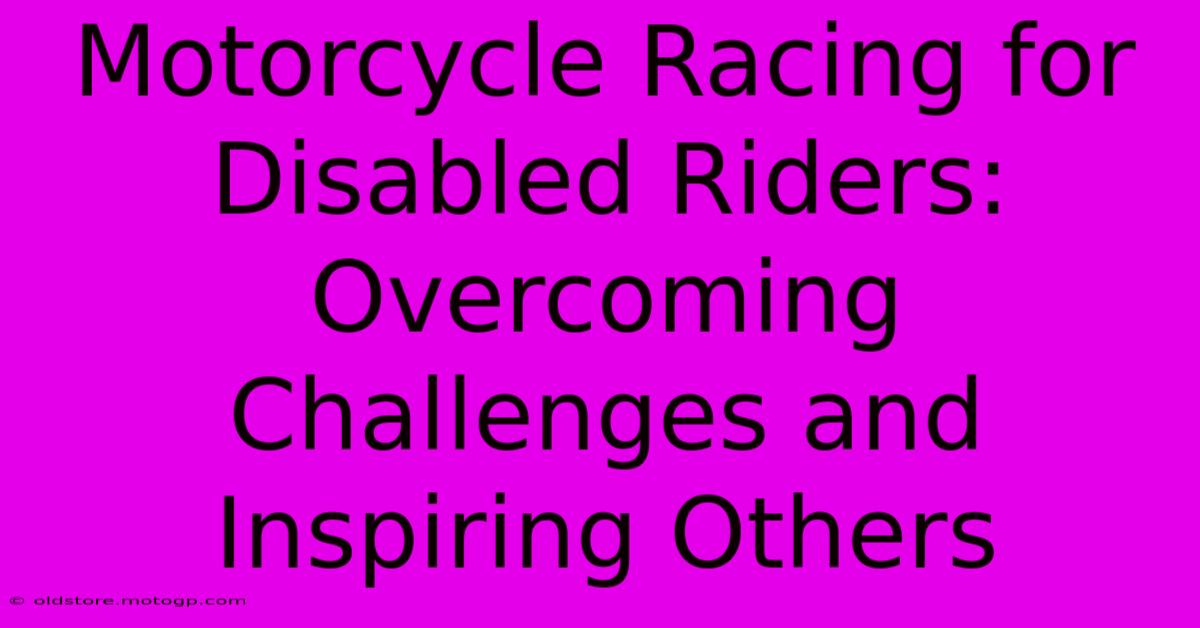 Motorcycle Racing for Disabled Riders: Overcoming Challenges and Inspiring Others

© oldstore.motogp.com